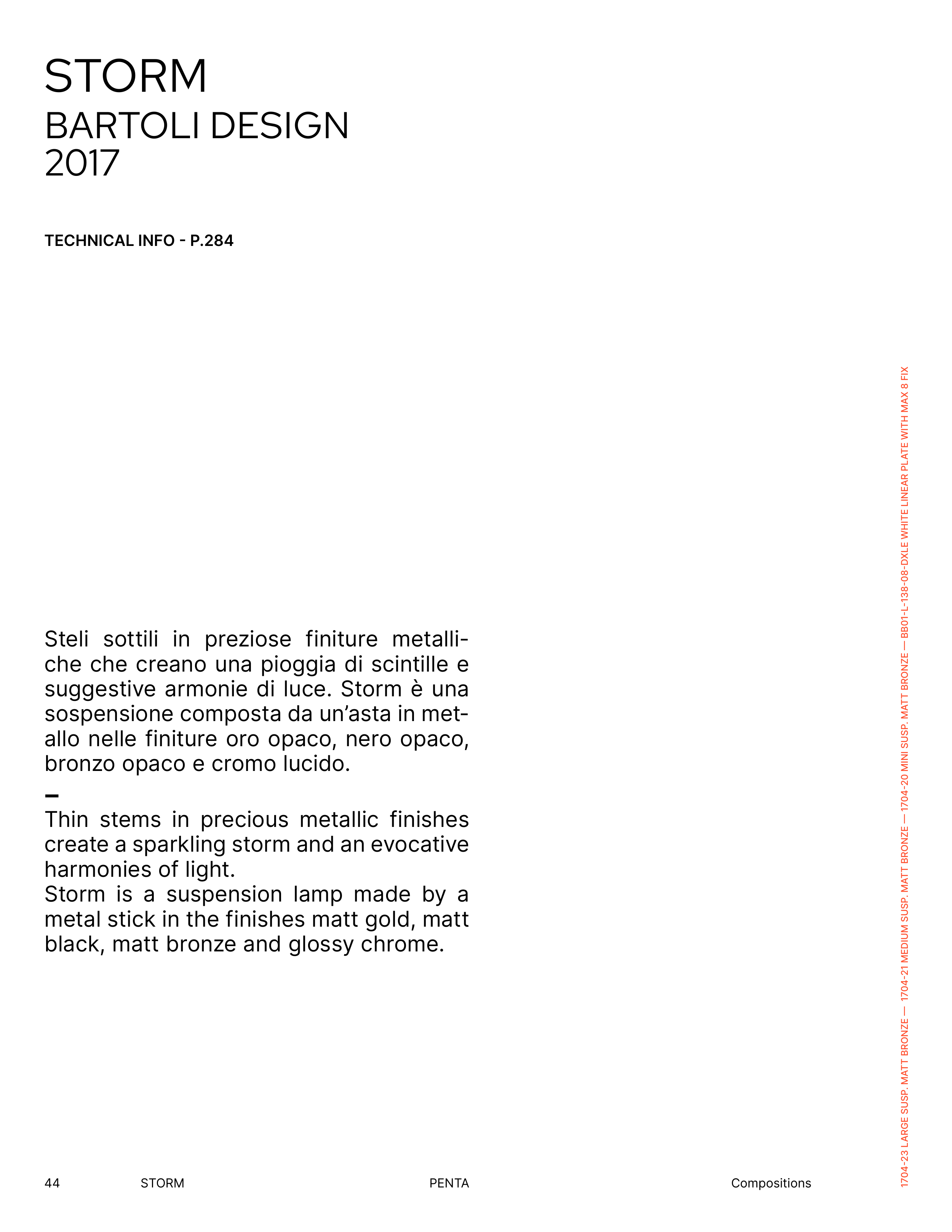 STORM
BARTOLI DESIGN
2017

TECHNICAL INFO - P.284

Steli sottili in preziose finiture metalliche che creano una pioggia di scintille e suggestive armonie di luce. Storm è una sospensione composta da un'asta in metallo nelle finiture oro opaco, nero opaco, bronzo opaco e cromo lucido.

-

Thin stems in precious metallic finishes create a sparkling storm and an evocative harmonies of light.
Storm is a suspension lamp made by a metal stick in the finishes matt gold, matt black, matt bronze and glossy chrome.

1704-23 LARGE SUSP. MATT BRONZE — 1704-21 MEDIUM SUSP. MATT BRONZE — 1704-20 MINI SUSP. MATT BRONZE — BB01-L-138-08-DXLE WHITE LINEAR PLATE WITH MAX 8 FIX

44 STORM PENTA Compositions